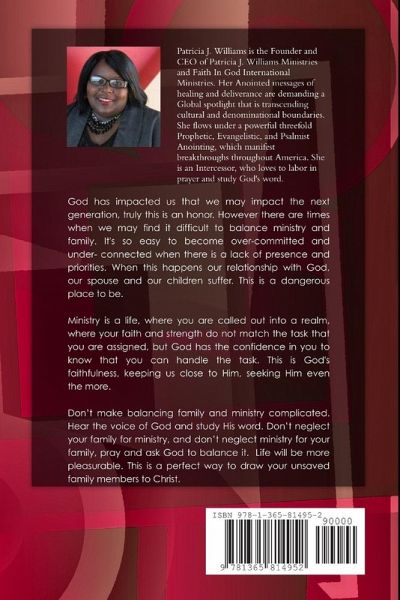 Patricia J. Williams is the Founder and CEO of Patricia J. Williams Ministries and Faith In God International Ministries. Her Anointed messages of healing and deliverance are demanding a Global spotlight that is transcending cultural and denominational boundaries. She flows under a powerful threefold Prophetic, Evangelistic, and Psalmist Anointing, which manifest breakthroughs throughout America. She is an Intercessor, who loves to labor in prayer and study God's word.

God has impacted us that we may impact the next generation, truly this is an honor. However there are times when we may find it difficult to balance ministry and family. It's so easy to become over-committed and under- connected when there is a lack of presence and priorities. When this happens our relationship with God, our spouse and our children suffer. This is a dangerous place to be.

Ministry is a life, where you are called out into a realm, where your faith and strength do not match the task that you are assigned, but God has the confidence in you to know that you can handle the task. This is God's faithfulness, keeping us close to Him, seeking Him even the more.

Don't make balancing family and ministry complicated. Hear the voice of God and study His word. Don't neglect your family for ministry, and don't neglect ministry for your family, pray and ask God to balance it. Life will be more pleasurable. This is a perfect way to draw your unsaved family members to Christ.

ISBN 978-1-365-81495-2
90000
9 781365 814952